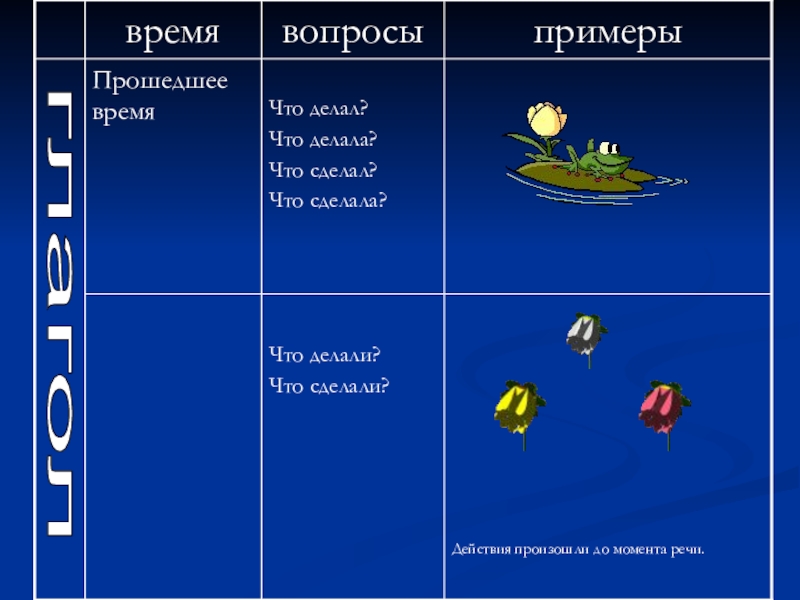 |  | время | вопросы | примеры |
|---|---|---|---|
| глагол | Прошедшее время | Что делал? Что делала? Что сделал? Что сделала? |  |
|  |  | Что делали? Что сделали? | Действия произошли до момента речи. |